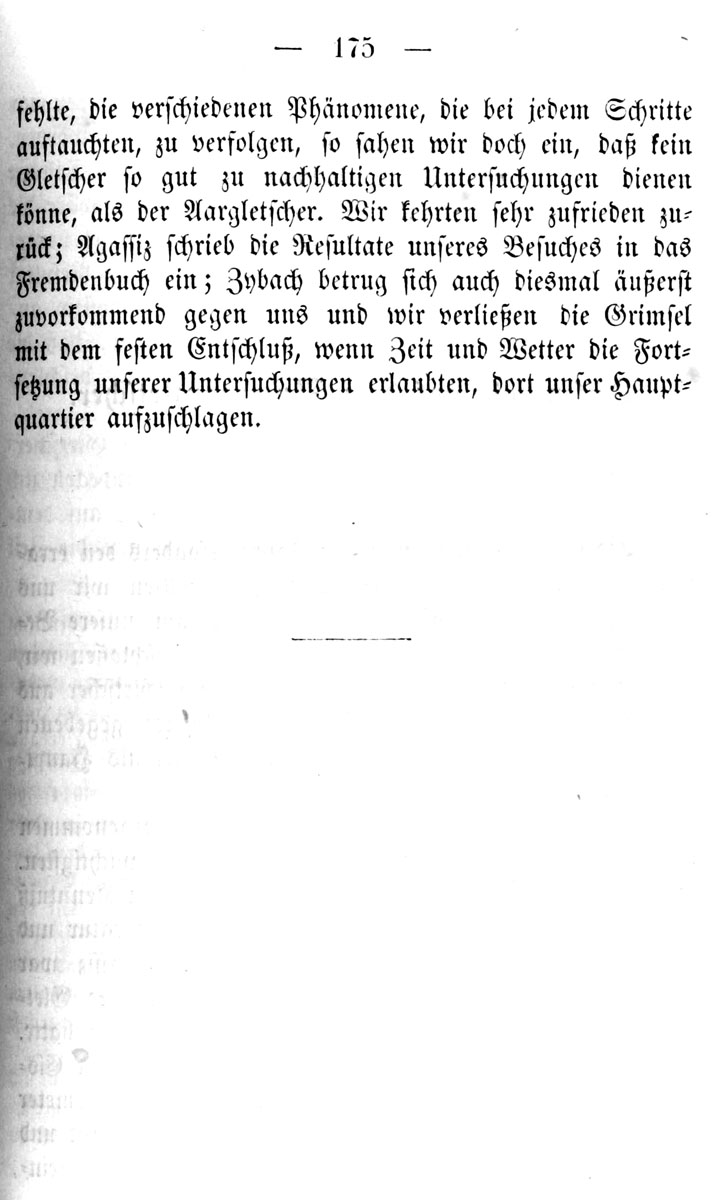 — 175 —

fehlte, die verschiedenen Phänomene, die bei jedem Schritte auftauchten, zu verfolgen, so sahen wir doch ein, daß kein Gletscher so gut zu nachhaltigen Untersuchungen dienen könne, als der Aargletscher. Wir kehrten sehr zufrieden zurück; Agassiz schrieb die Resultate unseres Besuches in das Fremdenbuch ein; Zybach betrug sich auch diesmal äußerst zuvorkommend gegen uns und wir verließen die Grimsel mit dem festen Entschluß, wenn Zeit und Wetter die Fortsetzung unserer Untersuchungen erlaubten, dort unser Hauptquartier aufzuschlagen.